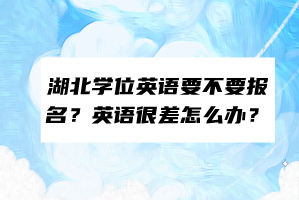 湖北学位英语要不要报名？英语很差怎么办？